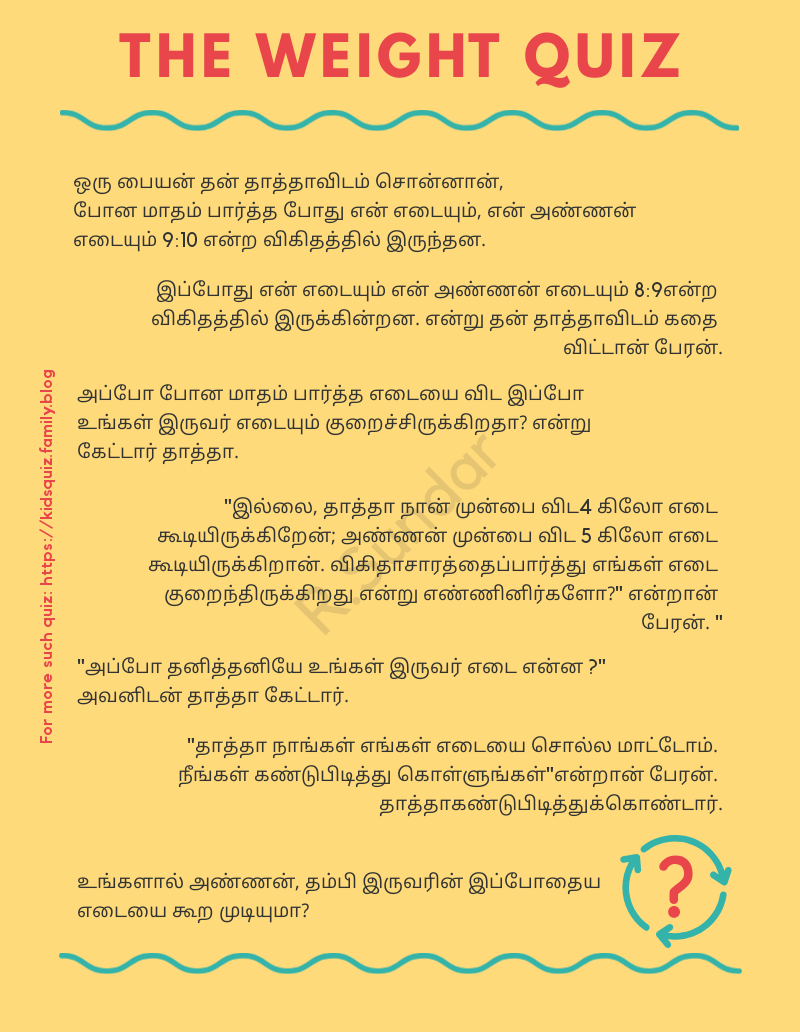 THE WEIGHT QUIZ

ஒரு பையன் தன் தாத்தாவிடம் சொன்னான், போன மாதம் பார்த்த போது என் எடையும், என் அண்ணன் எடையும் 9:10 என்ற விகிதத்தில் இருந்தன.

இப்போது என் எடையும் என் அண்ணன் எடையும் 8:9என்ற விகிதத்தில் இருக்கின்றன. என்று தன் தாத்தாவிடம் கதை விட்டான் பேரன்.

அப்போ போன மாதம் பார்த்த எடையை விட இப்போ உங்கள் இருவர் எடையும் குறைச்சிருக்கிறதா? என்று கேட்டார் தாத்தா.

"இல்லை, தாத்தா நான் முன்பை விட4 கிலோ எடை கூடியிருக்கிறேன்; அண்ணன் முன்பை விட 5 கிலோ எடை கூடியிருக்கிறான். விகிதாசாரத்தைப்பார்த்து எங்கள் எடை குறைந்திருக்கிறது என்று எண்ணினிர்களோ?" என்றான் பேரன். "

"அப்போ தனித்தனியே உங்கள் இருவர் எடை என்ன ?" அவனிடன் தாத்தா கேட்டார்.

"தாத்தா நாங்கள் எங்கள் எடையை சொல்ல மாட்டோம். நீங்கள் கண்டுபிடித்து கொள்ளுங்கள்"என்றான் பேரன். தாத்தாகண்டுபிடித்துக்கொண்டார்.

உங்களால் அண்ணன், தம்பி இருவரின் இப்போதைய எடையை கூற முடியுமா?

?

For more such quiz: https://kidsquiz.family.blog

R.Sundar